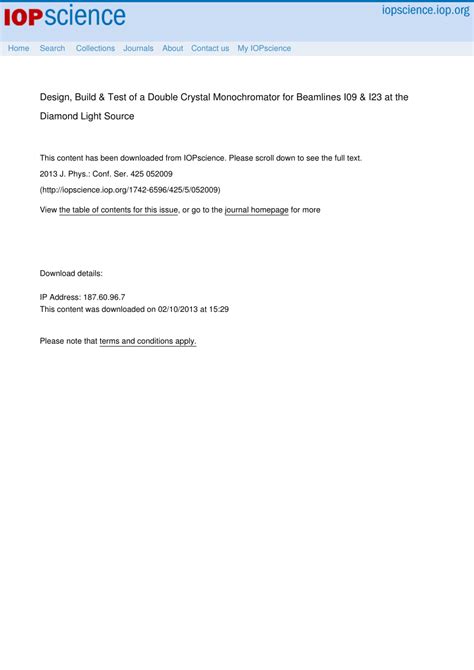 IOPscience

iopscience.iop.org

Home Search Collections Journals About Contact us My IOPscience

Design, Build & Test of a Double Crystal Monochromator for Beamlines I09 & I23 at the Diamond Light Source

This content has been downloaded from IOPscience. Please scroll down to see the full text.

2013 J. Phys.: Conf. Ser. 425 052009

(http://iopscience.iop.org/1742-6596/425/5/052009)

View the table of contents for this issue, or go to the journal homepage for more

Download details:

IP Address: 187.60.96.7
This content was downloaded on 02/10/2013 at 15:29

Please note that terms and conditions apply.